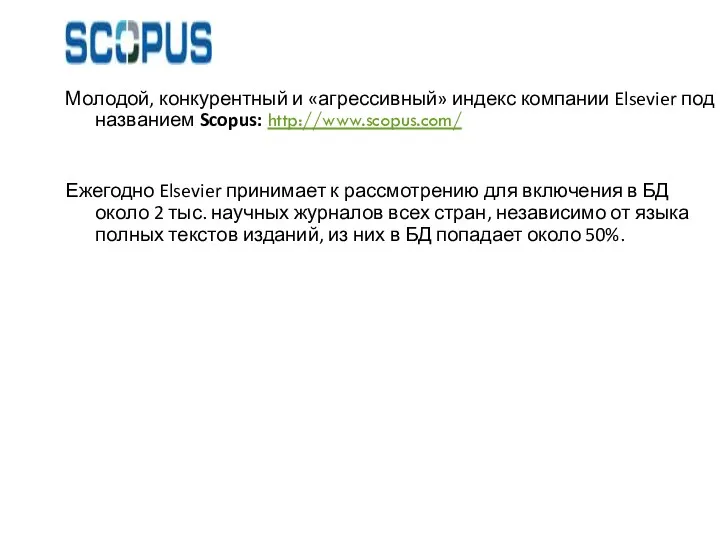 SCOPUS

Молодой, конкурентный и «агрессивный» индекс компании Elsevier под названием Scopus: http://www.scopus.com/

Ежегодно Elsevier принимает к рассмотрению для включения в БД около 2 тыс. научных журналов всех стран, независимо от языка полных текстов изданий, из них в БД попадает около 50%.